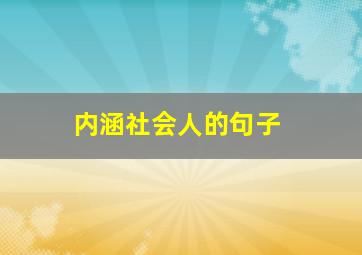 内涵社会人的句子